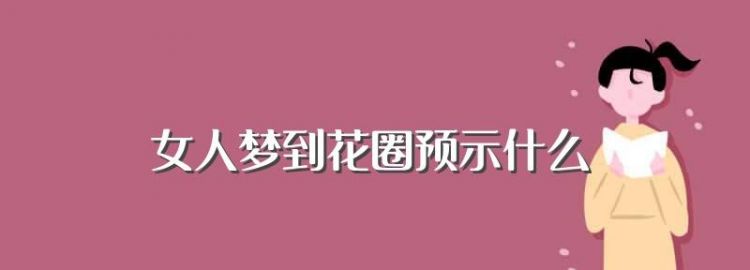 女人梦到花圈预示什么